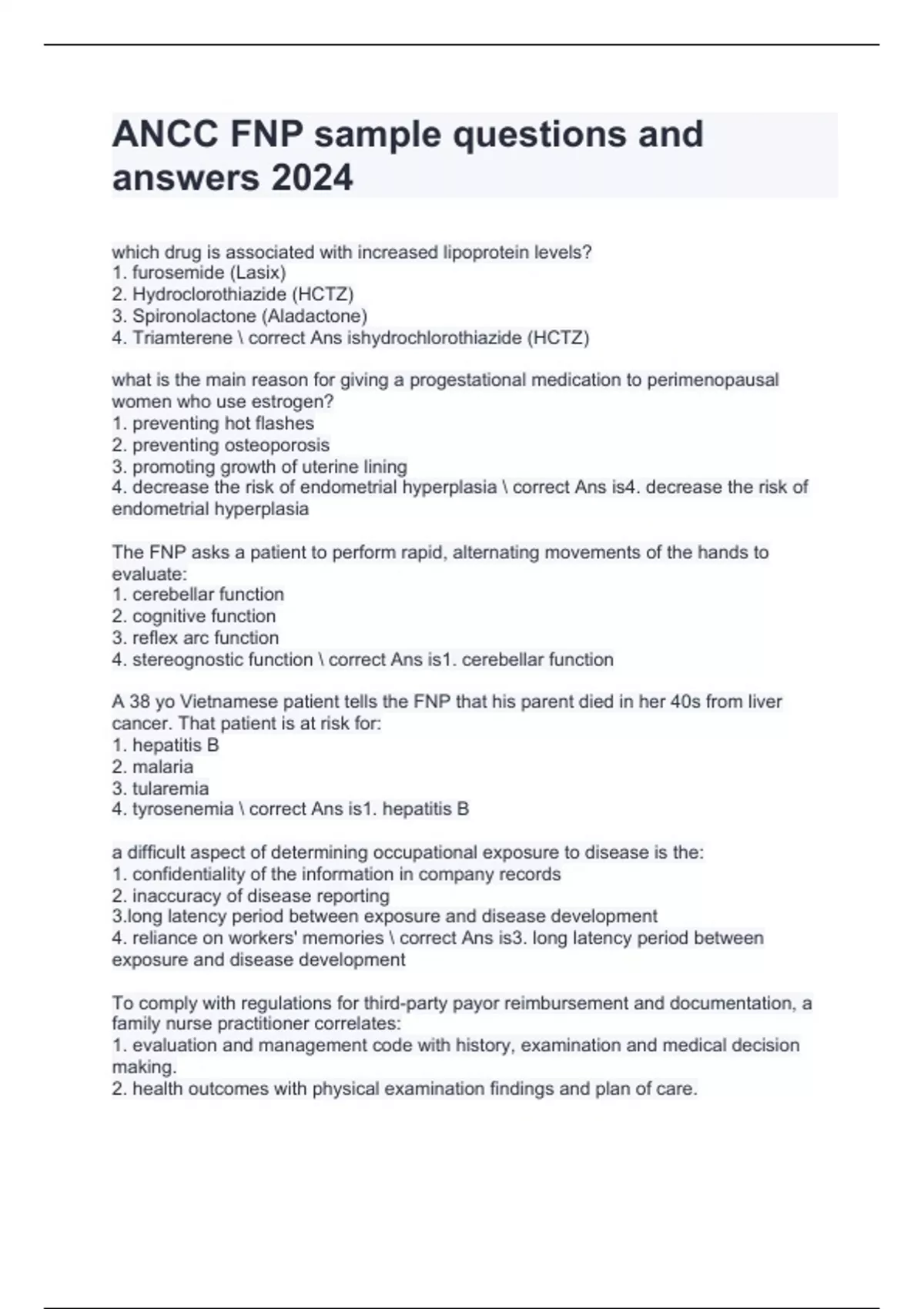 ANCC FNP sample questions and answers 2024

which drug is associated with increased lipoprotein levels?
1. furosemide (Lasix)
2. Hydroclorothiazide (HCTZ)
3. Spironolactone (Aladactone)
4. Triamterene \ correct Ans ishydrochlorothiazide (HCTZ)

what is the main reason for giving a progestational medication to perimenopausal women who use estrogen?
1. preventing hot flashes
2. preventing osteoporosis
3. promoting growth of uterine lining
4. decrease the risk of endometrial hyperplasia \ correct Ans is4. decrease the risk of endometrial hyperplasia

The FNP asks a patient to perform rapid, alternating movements of the hands to evaluate:
1. cerebellar function
2. cognitive function
3. reflex arc function
4. stereognostic function \ correct Ans is1. cerebellar function

A 38 yo Vietnamese patient tells the FNP that his parent died in her 40s from liver cancer. That patient is at risk for:
1. hepatitis B
2. malaria
3. tularemia
4. tyrosenemia \ correct Ans is1. hepatitis B

a difficult aspect of determining occupational exposure to disease is the:
1. confidentiality of the information in company records
2. inaccuracy of disease reporting
3.long latency period between exposure and disease development
4. reliance on workers' memories \ correct Ans is3. long latency period between exposure and disease development

To comply with regulations for third-party payor reimbursement and documentation, a family nurse practitioner correlates:
1. evaluation and management code with history, examination and medical decision making.
2. health outcomes with physical examination findings and plan of care.